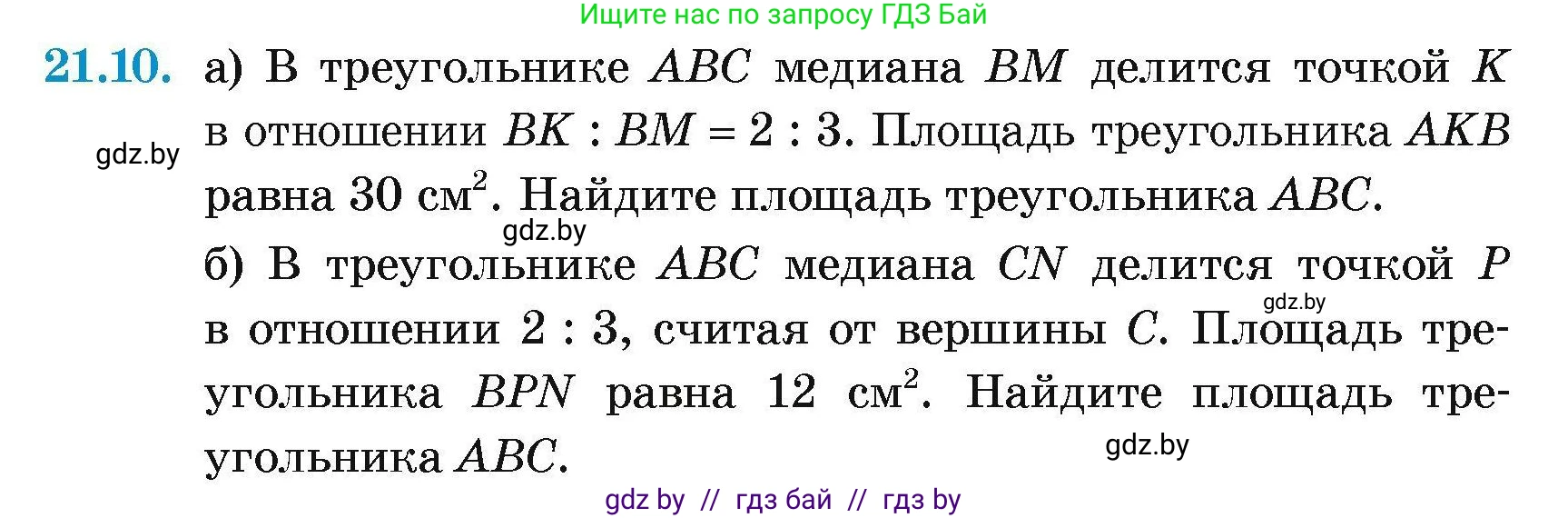 Ищите нас по запросу ГДЗ Бай

21.10. а) В треугольнике $ABC$ медиана $BM$ делится точкой $K$ в отношении $BK : BM = 2 : 3$. Площадь треугольника $AKB$ равна 30 см$^2$. Найдите площадь треугольника $ABC$.

gdz.by

gdz.by

б) В треугольнике $ABC$ медиана $CN$ делится точкой $P$ в отношении $2 : 3$, считая от вершины $C$. Площадь треугольника $BPN$ равна 12 см$^2$. Найдите площадь треугольника $ABC$.

gdz.by

gdz.by

gdz by // гдз бай // гдз by